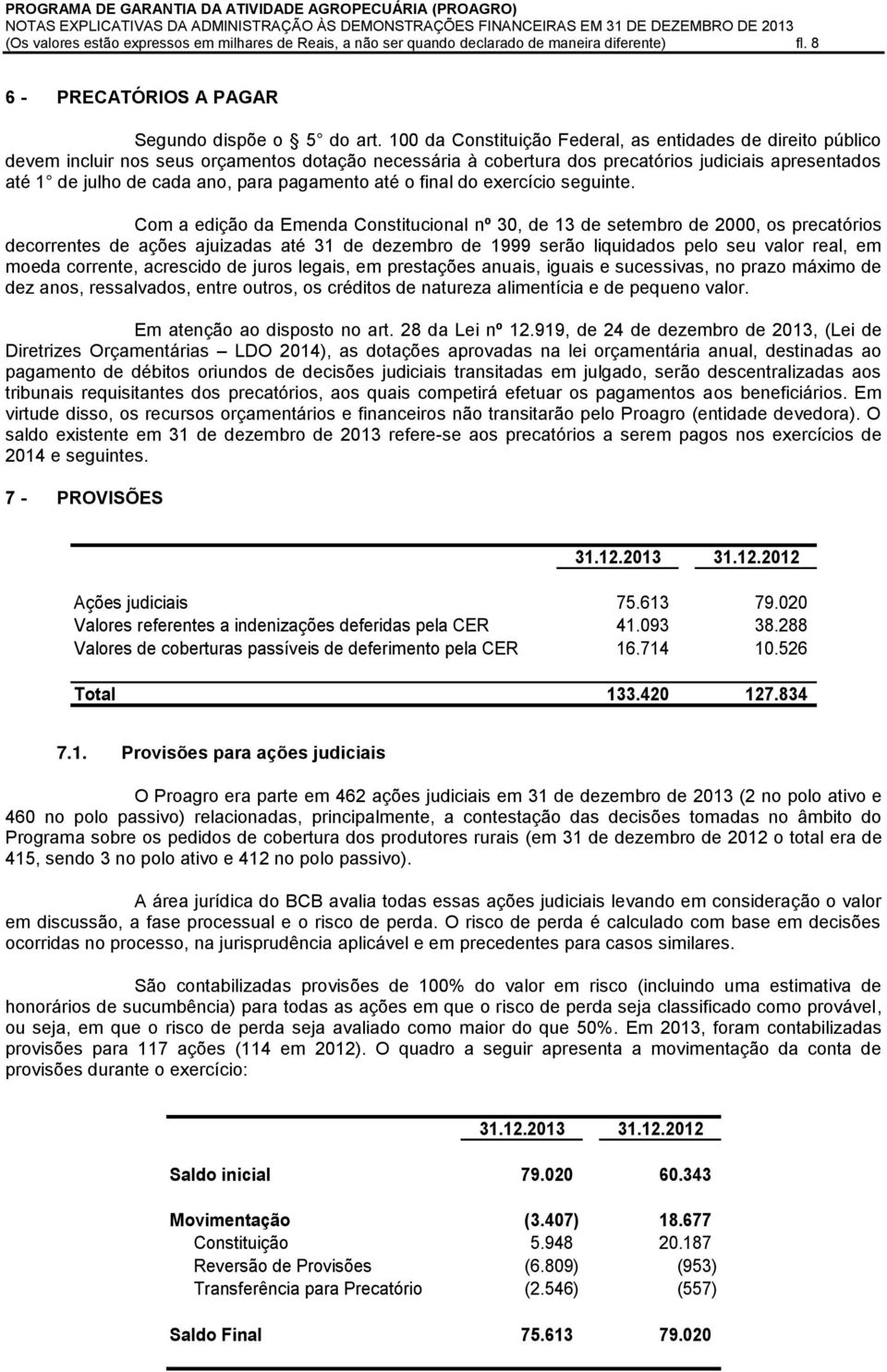 PROGRAMA DE GARANTIA DA ATIVIDADE AGROPECUÁRIA (PROAGRO)
NOTAS EXPLICATIVAS DA ADMINISTRAÇÃO ÀS DEMONSTRAÇÕES FINANCEIRAS EM 31 DE DEZEMBRO DE 2013
(Os valores estão expressos em milhares de Reais, a não ser quando declarado de maneira diferente) fl. 8

6 - PRECATÓRIOS A PAGAR

Segundo dispõe o 5 do art. 100 da Constituição Federal, as entidades de direito público devem incluir nos seus orçamentos dotação necessária à cobertura dos precatórios judiciais apresentados até 1 de julho de cada ano, para pagamento até o final do exercício seguinte.

Com a edição da Emenda Constitucional nº 30, de 13 de setembro de 2000, os precatórios decorrentes de ações ajuizadas até 31 de dezembro de 1999 serão liquidados pelo seu valor real, em moeda corrente, acrescido de juros legais, em prestações anuais, iguais e sucessivas, no prazo máximo de dez anos, ressalvados, entre outros, os créditos de natureza alimentícia e de pequeno valor.

Em atenção ao disposto no art. 28 da Lei nº 12.919, de 24 de dezembro de 2013, (Lei de Diretrizes Orçamentárias – LDO 2014), as dotações aprovadas na lei orçamentária anual, destinadas ao pagamento de débitos oriundos de decisões judiciais transitadas em julgado, serão descentralizadas aos tribunais requisitantes dos precatórios, aos quais competirá efetuar os pagamentos aos beneficiários. Em virtude disso, os recursos orçamentários e financeiros não transitarão pelo Proagro (entidade devedora). O saldo existente em 31 de dezembro de 2013 refere-se aos precatórios a serem pagos nos exercícios de 2014 e seguintes.

7 - PROVISÕES

| | 31.12.2013 | 31.12.2012 |
|---|---|---|
| Ações judiciais | 75.613 | 79.020 |
| Valores referentes a indenizações deferidas pela CER | 41.093 | 38.288 |
| Valores de coberturas passíveis de deferimento pela CER | 16.714 | 10.526 |
| Total | 133.420 | 127.834 |

7.1. Provisões para ações judiciais

O Proagro era parte em 462 ações judiciais em 31 de dezembro de 2013 (2 no polo ativo e 460 no polo passivo) relacionadas, principalmente, a contestação das decisões tomadas no âmbito do Programa sobre os pedidos de cobertura dos produtores rurais (em 31 de dezembro de 2012 o total era de 415, sendo 3 no polo ativo e 412 no polo passivo).

A área jurídica do BCB avalia todas essas ações judiciais levando em consideração o valor em discussão, a fase processual e o risco de perda. O risco de perda é calculado com base em decisões ocorridas no processo, na jurisprudência aplicável e em precedentes para casos similares.

São contabilizadas provisões de 100% do valor em risco (incluindo uma estimativa de honorários de sucumbência) para todas as ações em que o risco de perda seja classificado como provável, ou seja, em que o risco de perda seja avaliado como maior do que 50%. Em 2013, foram contabilizadas provisões para 117 ações (114 em 2012). O quadro a seguir apresenta a movimentação da conta de provisões durante o exercício:

| | 31.12.2013 | 31.12.2012 |
|---|---|---|
| Saldo inicial | 79.020 | 60.343 |
| Movimentação | (3.407) | 18.677 |
| Constituição | 5.948 | 20.187 |
| Reversão de Provisões | (6.809) | (953) |
| Transferência para Precatório | (2.546) | (557) |
| Saldo Final | 75.613 | 79.020 |